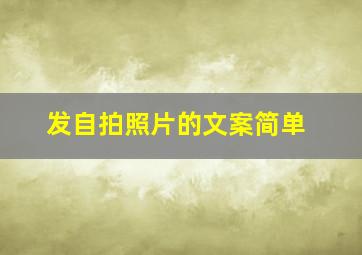 发自拍照片的文案简单